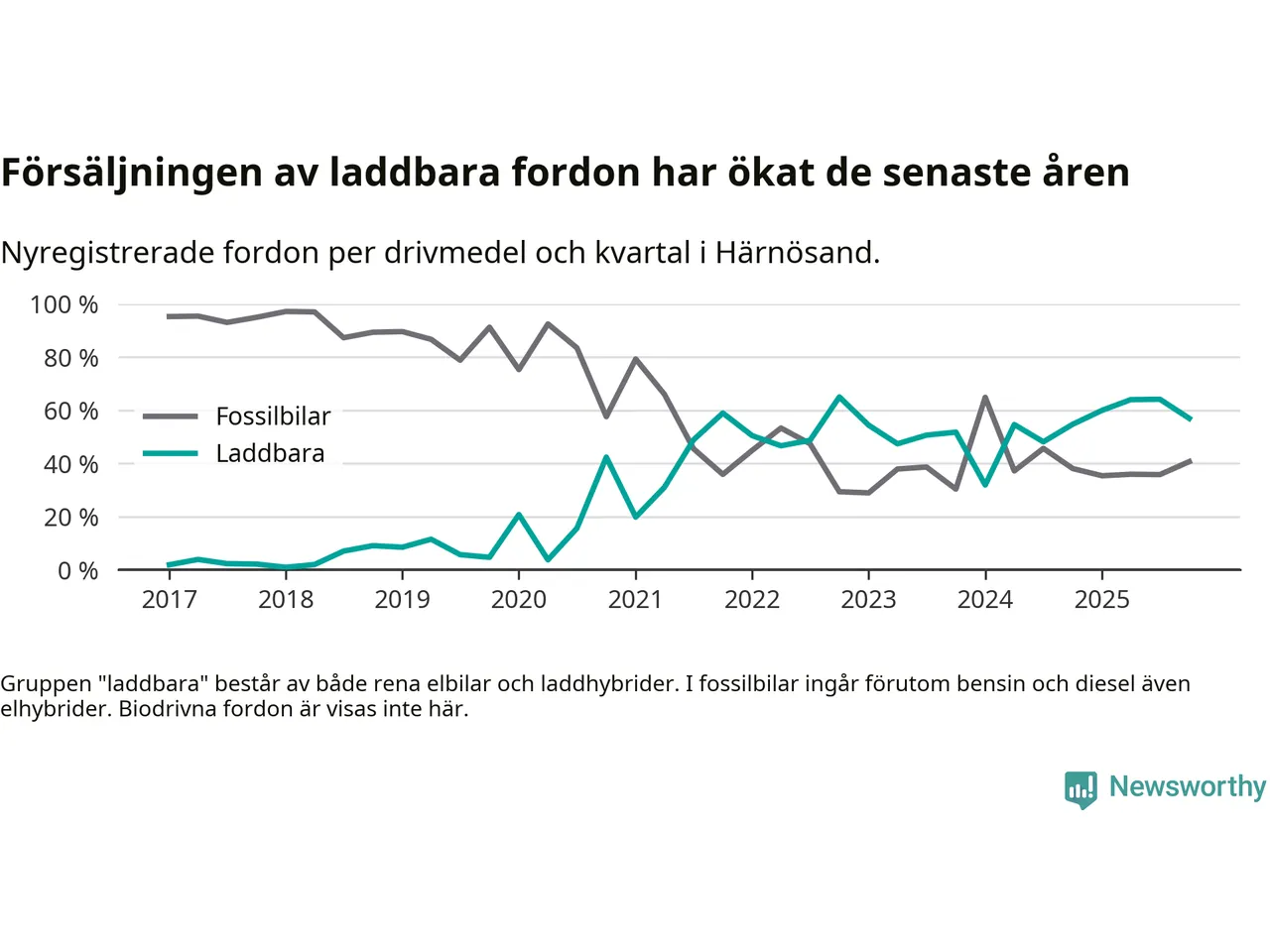 Försäljningen av laddbara fordon har ökat de senaste åren

Nyregistrerade fordon per drivmedel och kvartal i Härnösand.

100 %
80 %
60 %
40 %
20 %
0 %

Fossilbilar
Laddbara

2017 2018 2019 2020 2021 2022 2023 2024 2025

Gruppen "laddbara" består av både rena elbilar och laddhybrider. I fossilbilar ingår förutom bensin och diesel även elhybrider. Biodrivna fordon är visas inte här.

Newsworthy